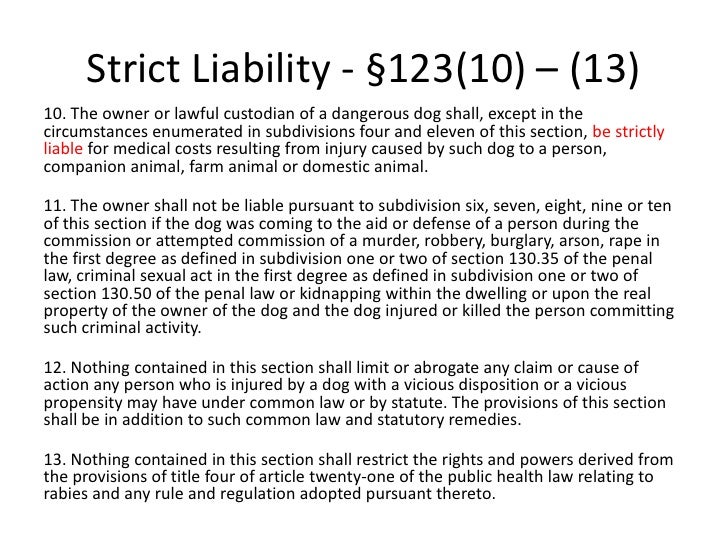 Strict Liability - §123(10) – (13)

10. The owner or lawful custodian of a dangerous dog shall, except in the circumstances enumerated in subdivisions four and eleven of this section, be strictly liable for medical costs resulting from injury caused by such dog to a person, companion animal, farm animal or domestic animal.

11. The owner shall not be liable pursuant to subdivision six, seven, eight, nine or ten of this section if the dog was coming to the aid or defense of a person during the commission or attempted commission of a murder, robbery, burglary, arson, rape in the first degree as defined in subdivision one or two of section 130.35 of the penal law, criminal sexual act in the first degree as defined in subdivision one or two of section 130.50 of the penal law or kidnapping within the dwelling or upon the real property of the owner of the dog and the dog injured or killed the person committing such criminal activity.

12. Nothing contained in this section shall limit or abrogate any claim or cause of action any person who is injured by a dog with a vicious disposition or a vicious propensity may have under common law or by statute. The provisions of this section shall be in addition to such common law and statutory remedies.

13. Nothing contained in this section shall restrict the rights and powers derived from the provisions of title four of article twenty-one of the public health law relating to rabies and any rule and regulation adopted pursuant thereto.